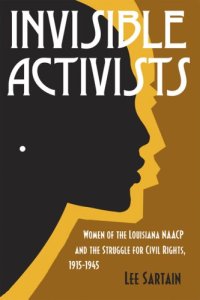 INVISIBLE ACTIVISTS

WOMEN OF THE LOUISIANA NAACP AND THE STRUGGLE FOR CIVIL RIGHTS, 1915-1945

LEE SARTAIN